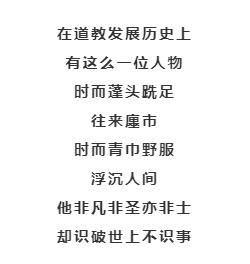 在道教发展历史上

有这么一位人物

时而蓬头跣足

往来廛市

时而青巾野服

浮沉人间

他非凡非圣亦非士

却识破世上不识事